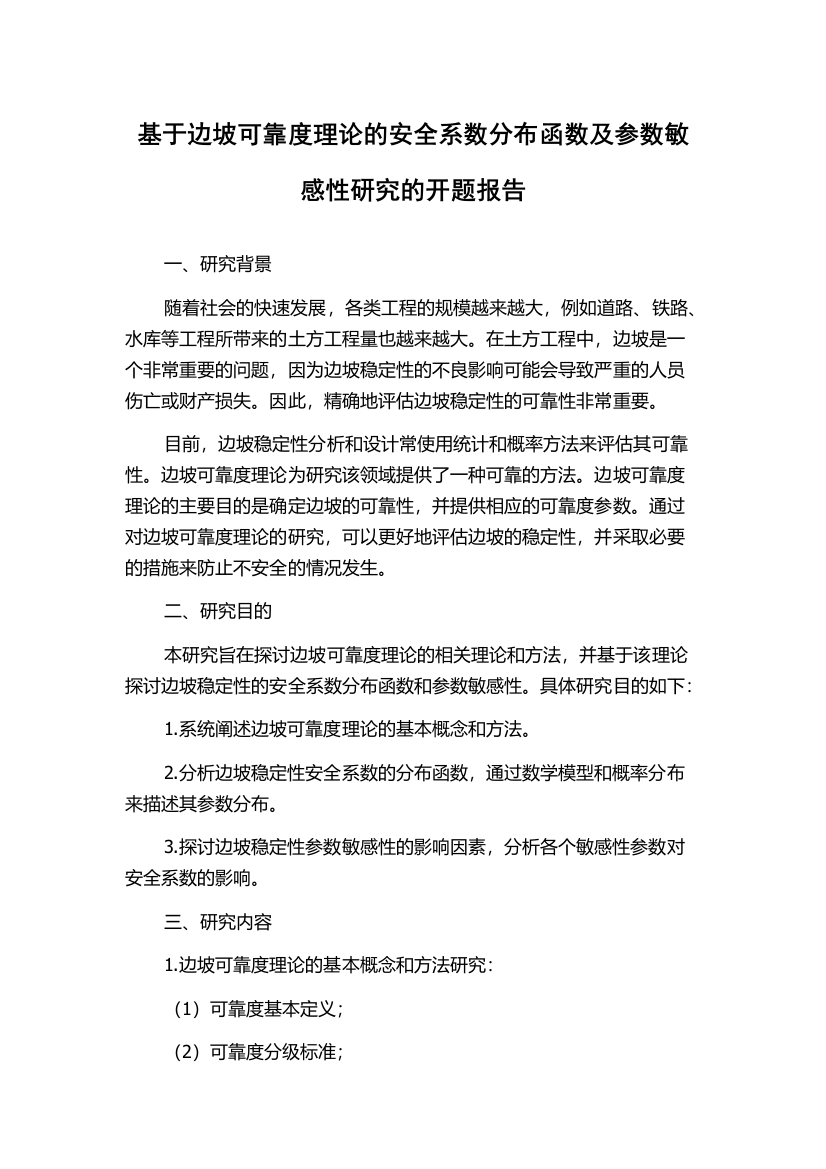 基于边坡可靠度理论的安全系数分布函数及参数敏感性研究的开题报告

一、研究背景

随着社会的快速发展，各类工程的规模越来越大，例如道路、铁路、水库等工程所带来的土方工程量也越来越大。在土方工程中，边坡是一个非常重要的问题，因为边坡稳定性的不良影响可能会导致严重的人员伤亡或财产损失。因此，精确地评估边坡稳定性的可靠性非常重要。

目前，边坡稳定性分析和设计常使用统计和概率方法来评估其可靠性。边坡可靠度理论为研究该领域提供了一种可靠的方法。边坡可靠度理论的主要目的是确定边坡的可靠性，并提供相应的可靠度参数。通过对边坡可靠度理论的研究，可以更好地评估边坡的稳定性，并采取必要的措施来防止不安全的情况发生。

二、研究目的

本研究旨在探讨边坡可靠度理论的相关理论和方法，并基于该理论探讨边坡稳定性的安全系数分布函数和参数敏感性。具体研究目的如下：

1.系统阐述边坡可靠度理论的基本概念和方法。

2.分析边坡稳定性安全系数的分布函数，通过数学模型和概率分布来描述其参数分布。

3.探讨边坡稳定性参数敏感性的影响因素，分析各个敏感性参数对安全系数的影响。

三、研究内容

1.边坡可靠度理论的基本概念和方法研究：

（1）可靠度基本定义；

（2）可靠度分级标准；